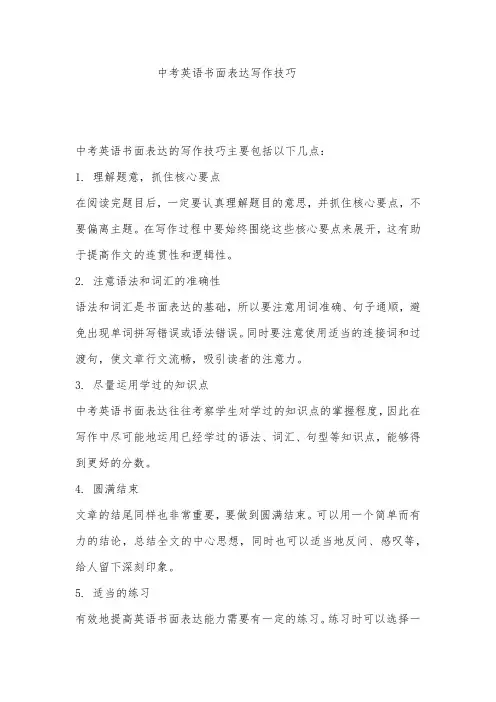 中考英语书面表达写作技巧

中考英语书面表达的写作技巧主要包括以下几点：

1. 理解题意，抓住核心要点

在阅读完题目后，一定要认真理解题目的意思，并抓住核心要点，不要偏离主题。在写作过程中要始终围绕这些核心要点来展开，这有助于提高作文的连贯性和逻辑性。

2. 注意语法和词汇的准确性

语法和词汇是书面表达的基础，所以要注意用词准确、句子通顺，避免出现单词拼写错误或语法错误。同时要注意使用适当的连接词和过渡句，使文章行文流畅，吸引读者的注意力。

3. 尽量运用学过的知识点

中考英语书面表达往往考察学生对学过的知识点的掌握程度，因此在写作中尽可能地运用已经学过的语法、词汇、句型等知识点，能够得到更好的分数。

4. 圆满结束

文章的结尾同样也非常重要，要做到圆满结束。可以用一个简单而有力的结论，总结全文的中心思想，同时也可以适当地反问、感叹等，给人留下深刻印象。

5. 适当的练习

有效地提高英语书面表达能力需要有一定的练习。练习时可以选择一